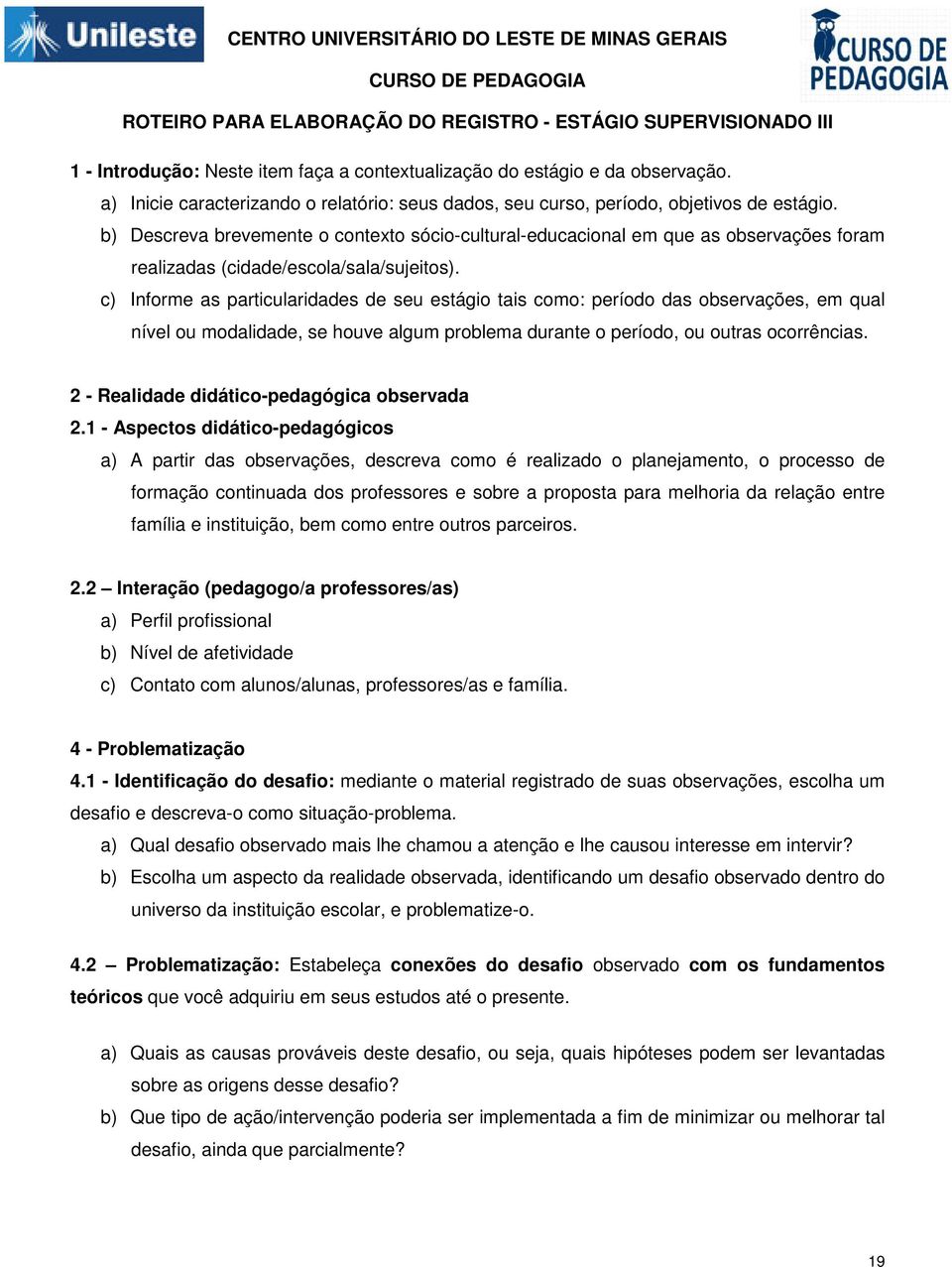 Unileste

CENTRO UNIVERSITÁRIO DO LESTE DE MINAS GERAIS

CURSO DE PEDAGOGIA

CURSO DE PEDAGOGIA

ROTEIRO PARA ELABORAÇÃO DO REGISTRO - ESTÁGIO SUPERVISIONADO III

1 - Introdução: Neste item faça a contextualização do estágio e da observação.

a) Inicie caracterizando o relatório: seus dados, seu curso, período, objetivos de estágio.

b) Descreva brevemente o contexto sócio-cultural-educacional em que as observações foram realizadas (cidade/escola/sala/sujeitos).

c) Informe as particularidades de seu estágio tais como: período das observações, em qual nível ou modalidade, se houve algum problema durante o período, ou outras ocorrências.

2 - Realidade didático-pedagógica observada

2.1 - Aspectos didático-pedagógicos

a) A partir das observações, descreva como é realizado o planejamento, o processo de formação continuada dos professores e sobre a proposta para melhoria da relação entre família e instituição, bem como entre outros parceiros.

2.2 – Interação (pedagogo/a professores/as)

a) Perfil profissional

b) Nível de afetividade

c) Contato com alunos/alunas, professores/as e família.

4 - Problematização

4.1 - Identificação do desafio: mediante o material registrado de suas observações, escolha um desafio e descreva-o como situação-problema.

a) Qual desafio observado mais lhe chamou a atenção e lhe causou interesse em intervir?

b) Escolha um aspecto da realidade observada, identificando um desafio observado dentro do universo da instituição escolar, e problematize-o.

4.2 – Problematização: Estabeleça conexões do desafio observado com os fundamentos teóricos que você adquiriu em seus estudos até o presente.

a) Quais as causas prováveis deste desafio, ou seja, quais hipóteses podem ser levantadas sobre as origens desse desafio?

b) Que tipo de ação/intervenção poderia ser implementada a fim de minimizar ou melhorar tal desafio, ainda que parcialmente?

19